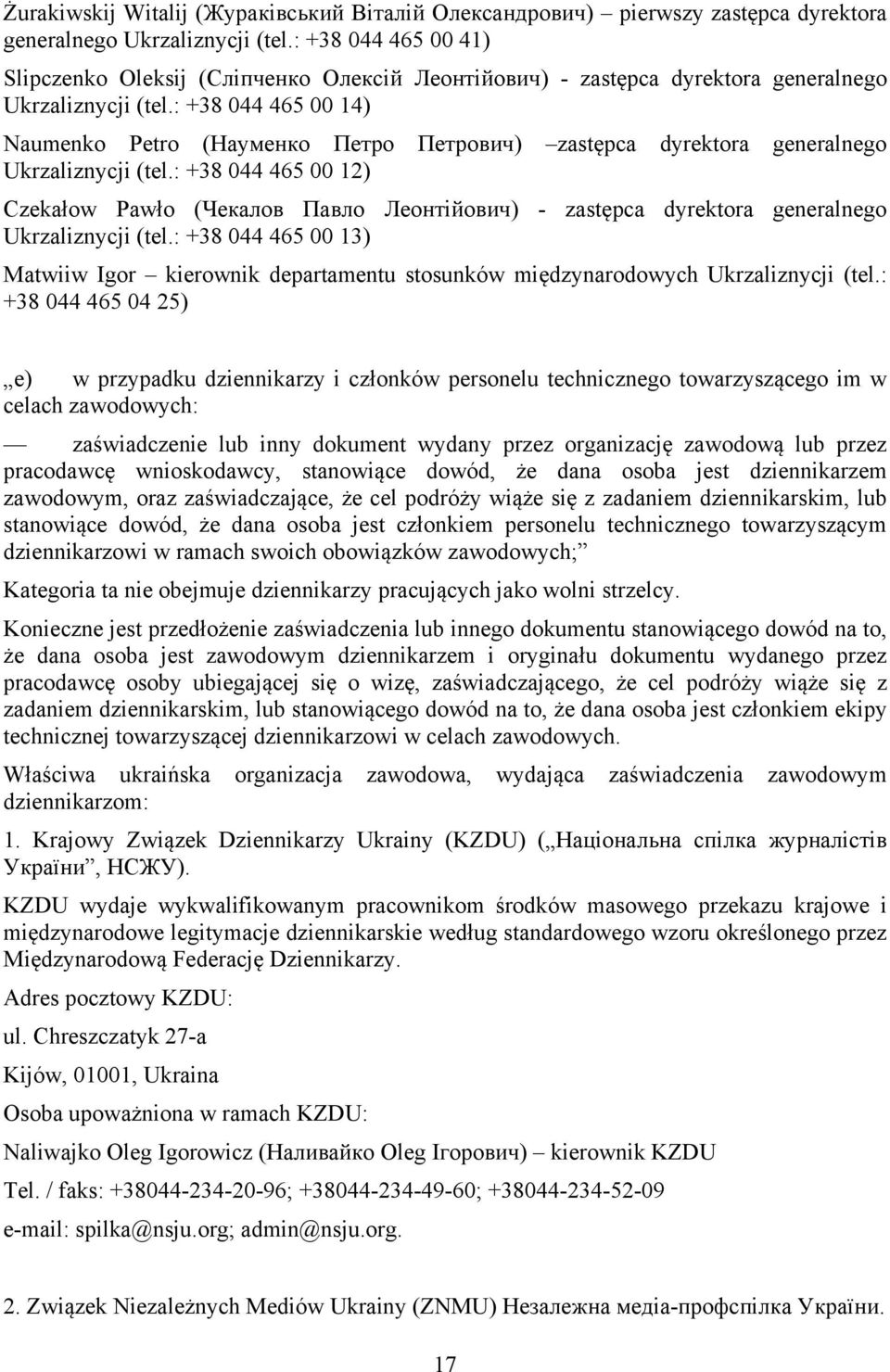 Żurakiwskij Witalij (Жураківський Віталій Олександрович) – pierwszy zastępca dyrektora generalnego Ukrzaliznycji (tel.: +38 044 465 00 41)

Slipczenko Oleksij (Сліпченко Олексій Леонтійович) - zastępca dyrektora generalnego Ukrzaliznycji (tel.: +38 044 465 00 14)

Naumenko Petro (Науменко Петро Петрович) –zastępca dyrektora generalnego Ukrzaliznycji (tel.: +38 044 465 00 12)

Czekałow Pawło (Чекалов Павло Леонтійович) - zastępca dyrektora generalnego Ukrzaliznycji (tel.: +38 044 465 00 13)

Matwiiw Igor – kierownik departamentu stosunków międzynarodowych Ukrzaliznycji (tel.: +38 044 465 04 25)

„e) w przypadku dziennikarzy i członków personelu technicznego towarzyszącego im w celach zawodowych:

— zaświadczenie lub inny dokument wydany przez organizację zawodową lub przez pracodawcę wnioskodawcy, stanowiące dowód, że dana osoba jest dziennikarzem zawodowym, oraz zaświadczające, że cel podróży wiąże się z zadaniem dziennikarskim, lub stanowiące dowód, że dana osoba jest członkiem personelu technicznego towarzyszącym dziennikarzowi w ramach swoich obowiązków zawodowych;”

Kategoria ta nie obejmuje dziennikarzy pracujących jako wolni strzelcy.

Konieczne jest przedłożenie zaświadczenia lub innego dokumentu stanowiącego dowód na to, że dana osoba jest zawodowym dziennikarzem i oryginału dokumentu wydanego przez pracodawcę osoby ubiegającej się o wizę, zaświadczającego, że cel podróży wiąże się z zadaniem dziennikarskim, lub stanowiącego dowód na to, że dana osoba jest członkiem ekipy technicznej towarzyszącej dziennikarzowi w celach zawodowych.

Właściwa ukraińska organizacja zawodowa, wydająca zaświadczenia zawodowym dziennikarzom:

1. Krajowy Związek Dziennikarzy Ukrainy (KZDU) („Національна спілка журналістів України”, НСЖУ).

KZDU wydaje wykwalifikowanym pracownikom środków masowego przekazu krajowe i międzynarodowe legitymacje dziennikarskie według standardowego wzoru określonego przez Międzynarodową Federację Dziennikarzy.

Adres pocztowy KZDU:

ul. Chreszczatyk 27-a

Kijów, 01001, Ukraina

Osoba upoważniona w ramach KZDU:

Naliwajko Oleg Igorowicz (Наливайко Oleg Ігорович) – kierownik KZDU

Tel. / faks: +38044-234-20-96; +38044-234-49-60; +38044-234-52-09

e-mail: spilka@nsju.org; admin@nsju.org.

2. Związek Niezależnych Mediów Ukrainy (ZNMU) Незалежна медіа-профспілка України.

17